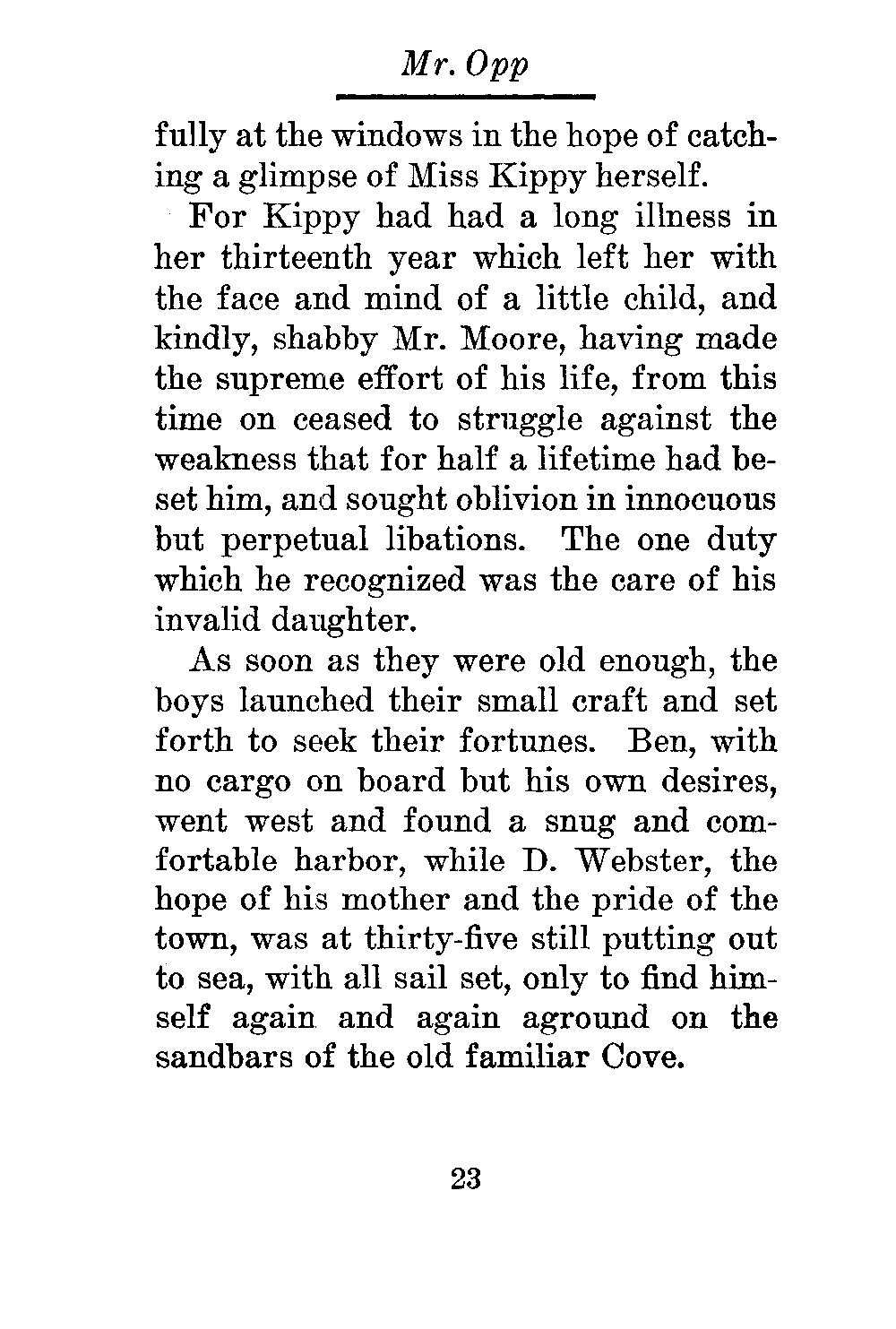 Mr. Opp

fully at the windows in the hope of catching a glimpse of Miss Kippy herself.

For Kippy had had a long illness in her thirteenth year which left her with the face and mind of a little child, and kindly, shabby Mr. Moore, having made the supreme effort of his life, from this time on ceased to struggle against the weakness that for half a lifetime had beset him, and sought oblivion in innocuous but perpetual libations. The one duty which he recognized was the care of his invalid daughter.

As soon as they were old enough, the boys launched their small craft and set forth to seek their fortunes. Ben, with no cargo on board but his own desires, went west and found a snug and comfortable harbor, while D. Webster, the hope of his mother and the pride of the town, was at thirty-five still putting out to sea, with all sail set, only to find himself again and again aground on the sandbars of the old familiar Cove.

23